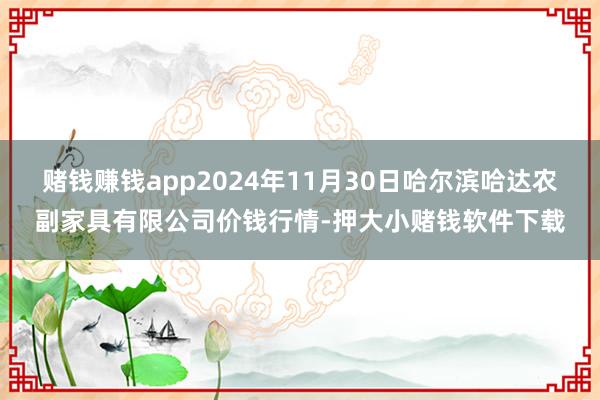 赌钱赚钱app2024年11月30日哈尔滨哈达农副家具有限公司价钱行情-押大小赌钱软件下载